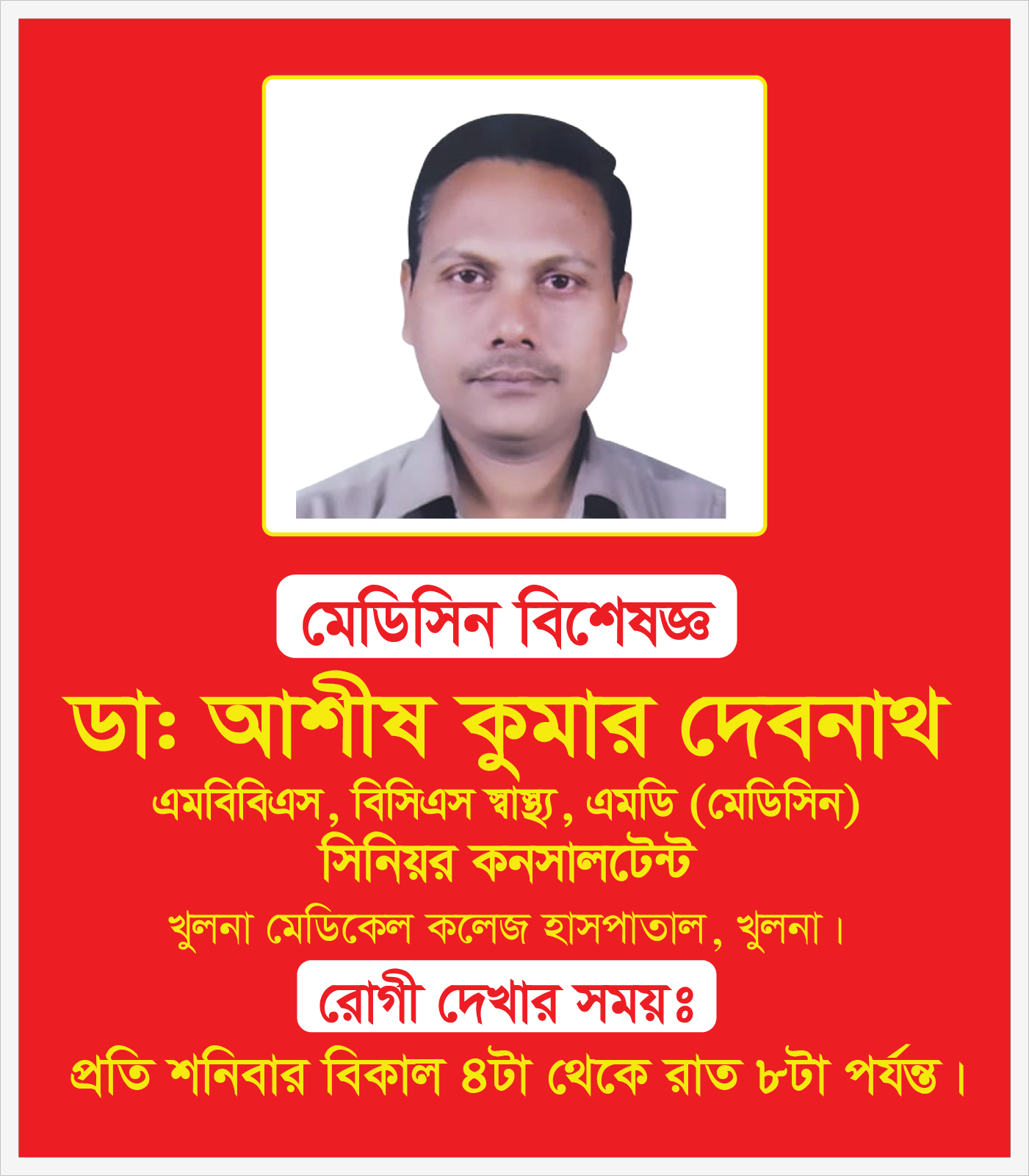 মেডিসিন বিশেষজ্ঞ

ডাঃ আশীষ কুমার দেবনাথ

এমবিবিএস, বিসিএস স্বাস্থ্য, এমডি (মেডিসিন)

সিনিয়র কনসালটেন্ট

খুলনা মেডিকেল কলেজ হাসপাতাল, খুলনা।

রোগী দেখার সময়ঃ

প্রতি শনিবার বিকাল ৪টা থেকে রাত ৮টা পর্যন্ত।